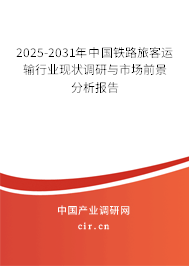 2025-2031年中国铁路旅客运输行业现状调研与市场前景分析报告

中国产业调研网

cir.cn